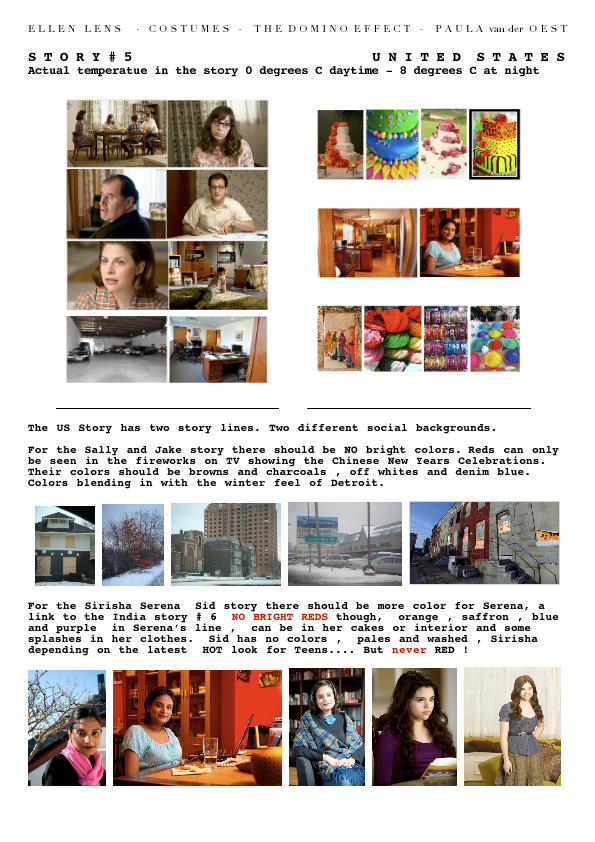 ELLEN LENS - COSTUMES - THE DOMINO EFFECT - PAULA van der OEST

STORY # 5 UNITED STATES
Actual temperatue in the story 0 degrees C daytime - 8 degrees C at night

The US Story has two story lines. Two different social backgrounds.

For the Sally and Jake story there should be NO bright colors. Reds can only be seen in the fireworks on TV showing the Chinese New Years Celebrations. Their colors should be browns and charcoals , off whites and denim blue. Colors blending in with the winter feel of Detroit.

For the Sirisha Serena Sid story there should be more color for Serena, a link to the India story # 6 NO BRIGHT REDS though, orange , saffron , blue and purple in Serena's line , can be in her cakes or interior and some splashes in her clothes. Sid has no colors , pales and washed , Sirisha depending on the latest HOT look for Teens.... But never RED !